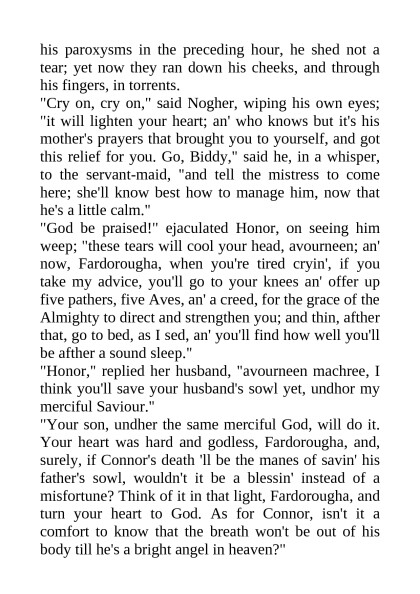 his paroxysms in the preceding hour, he shed not a tear; yet now they ran down his cheeks, and through his fingers, in torrents.
"Cry on, cry on," said Nogher, wiping his own eyes; "it will lighten your heart; an' who knows but it's his mother's prayers that brought you to yourself, and got this relief for you. Go, Biddy," said he, in a whisper, to the servant-maid, "and tell the mistress to come here; she'll know best how to manage him, now that he's a little calm."
"God be praised!" ejaculated Honor, on seeing him weep; "these tears will cool your head, avourneen; an' now, Fardorougha, when you're tired cryin', if you take my advice, you'll go to your knees an' offer up five pathers, five Aves, an' a creed, for the grace of the Almighty to direct and strengthen you; and thin, afther that, go to bed, as I sed, an' you'll find how well you'll be afther a sound sleep."
"Honor," replied her husband, "avourneen machree, I think you'll save your husband's sowl yet, undhor my merciful Saviour."
"Your son, undher the same merciful God, will do it. Your heart was hard and godless, Fardorougha, and, surely, if Connor's death 'll be the manes of savin' his father's sowl, wouldn't it be a blessin' instead of a misfortune? Think of it in that light, Fardorougha, and turn your heart to God. As for Connor, isn't it a comfort to know that the breath won't be out of his body till he's a bright angel in heaven?"